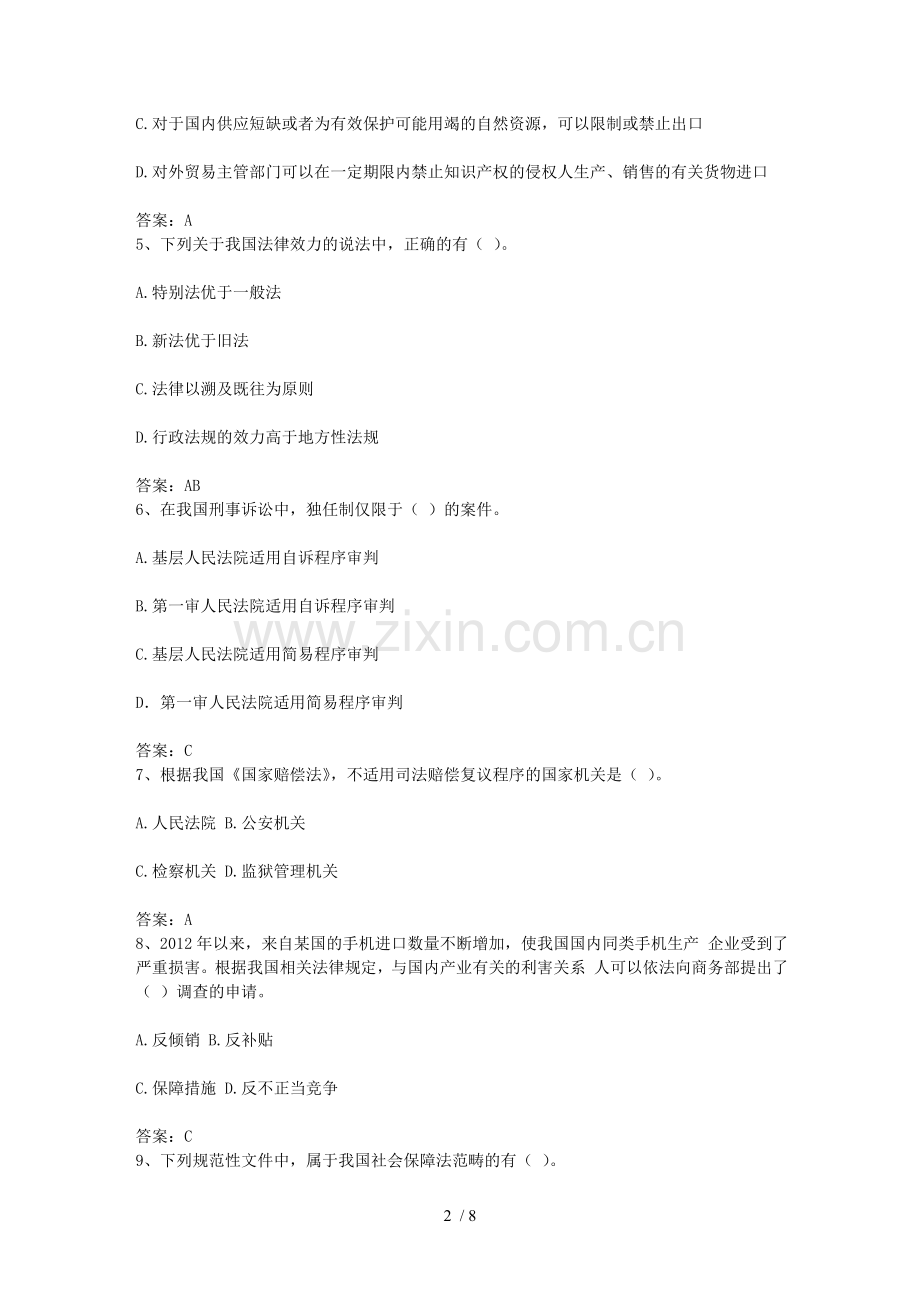 C.对于国内供应短缺或者为有效保护可能用竭的自然资源，可以限制或禁止出口

D.对外贸易主管部门可以在一定期限内禁止知识产权的侵权人生产、销售的有关货物进口

答案：A
5、下列关于我国法律效力的说法中，正确的有（ ）。

A.特别法优于一般法

B.新法优于旧法

C.法律以溯及既往为原则

D.行政法规的效力高于地方性法规

答案：AB
6、在我国刑事诉讼中，独任制仅限于（ ）的案件。

A.基层人民法院适用自诉程序审判

B.第一审人民法院适用自诉程序审判

C.基层人民法院适用简易程序审判

D. 第一审人民法院适用简易程序审判

答案：C
7、根据我国《国家赔偿法》，不适用司法赔偿复议程序的国家机关是（ ）。

A.人民法院 B.公安机关

C.检察机关 D.监狱管理机关

答案：A
8、2012 年以来，来自某国的手机进口数量不断增加，使我国国内同类手机生产 企业受到了严重损害。根据我国相关法律规定，与国内产业有关的利害关系 人可以依法向商务部提出了（ ）调查的申请。

A.反倾销 B.反补贴

C.保障措施 D.反不正当竞争

答案：C
9、下列规范性文件中，属于我国社会保障法范畴的有（ ）。

www.zixin.com.cn

2 / 8